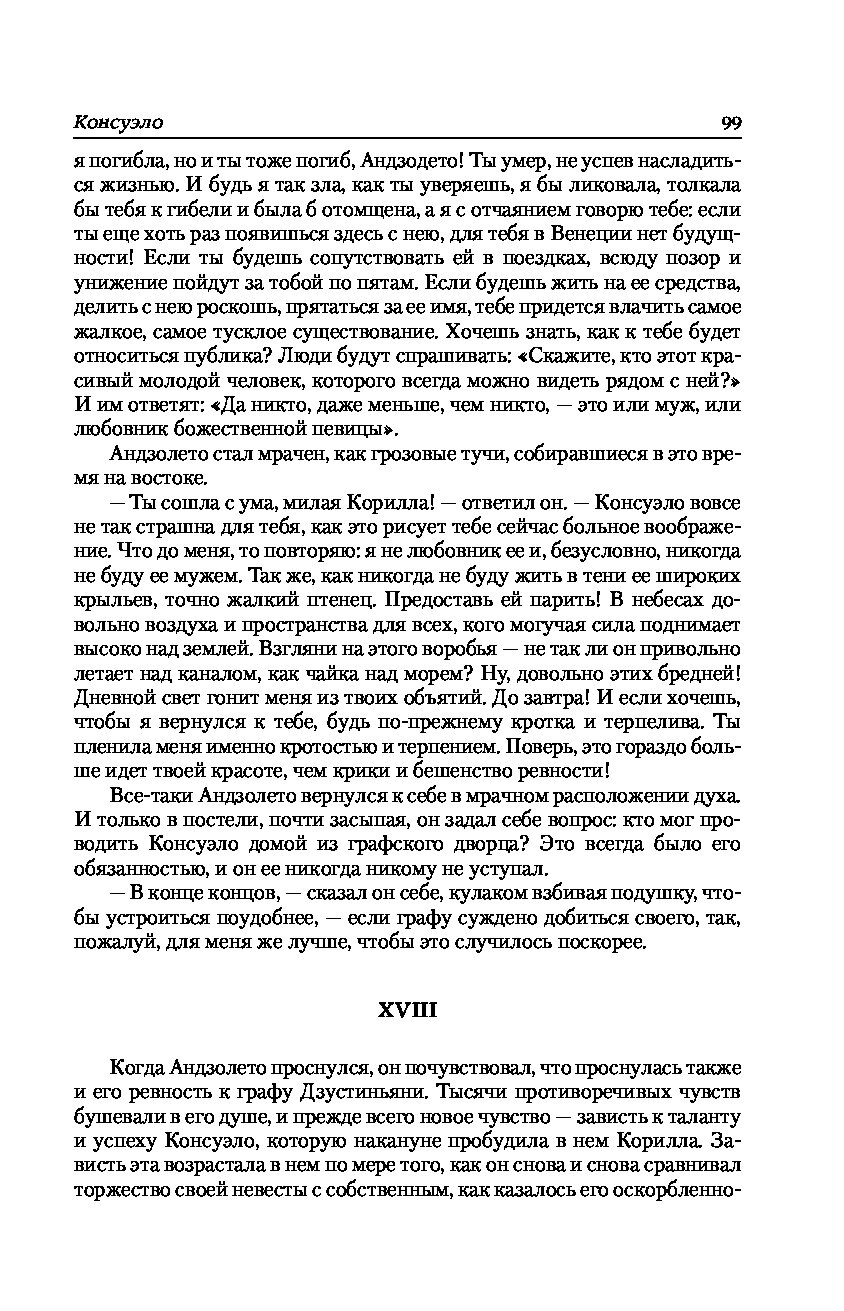 Консуэло 99

я погибла, но и ты тоже погиб, Андзолето! Ты умер, не успев насладиться жизнью. И будь я так зла, как ты уверяешь, я бы ликовала, толкала бы тебя к гибели и была б отомщена, а я с отчаянием говорю тебе: если ты еще хоть раз появишься здесь с нею, для тебя в Венеции нет будущности! Если ты будешь сопутствовать ей в поездках, всюду позор и унижение пойдут за тобой по пятам. Если будешь жить на ее средства, делить с нею роскошь, прятаться за ее имя, тебе придется влачить самое жалкое, самое тусклое существование. Хочешь знать, как к тебе будет относиться публика? Люди будут спрашивать: «Скажите, кто этот красивый молодой человек, которого всегда можно видеть рядом с ней?» И им ответят: «Да никто, даже меньше, чем никто, — это или муж, или любовник божественной певицы».

Андзолето стал мрачен, как грозовые тучи, собиравшиеся в это время на востоке.

— Ты сошла с ума, милая Корилла! — ответил он. — Консуэло вовсе не так страшна для тебя, как это рисует тебе сейчас больное воображение. Что до меня, то повторяю: я не любовник ее и, безусловно, никогда не буду ее мужем. Так же, как никогда не буду жить в тени ее широких крыльев, точно жалкий птенец. Предоставь ей парить! В небесах довольно воздуха и пространства для всех, кого могучая сила поднимает высоко над землей. Взгляни на этого воробья — не так ли он привольно летает над каналом, как чайка над морем? Ну, довольно этих бредней! Дневной свет гонит меня из твоих объятий. До завтра! И если хочешь, чтобы я вернулся к тебе, будь по-прежнему кротка и терпелива. Ты пленила меня именно кротостью и терпением. Поверь, это гораздо больше идет твоей красоте, чем крики и бешенство ревности!

Все-таки Андзолето вернулся к себе в мрачном расположении духа. И только в постели, почти засыпая, он задал себе вопрос: кто мог проводить Консуэло домой из графского дворца? Это всегда было его обязанностью, и он ее никогда никому не уступал.

— В конце концов, — сказал он себе, кулаком взбивая подушку, чтобы устроиться поудобнее, — если графу суждено добиться своего, так, пожалуй, для меня же лучше, чтобы это случилось поскорее.

XVIII

Когда Андзолето проснулся, он почувствовал, что проснулась также и его ревность к графу Дзустиньяни. Тысячи противоречивых чувств бушевали в его душе, и прежде всего новое чувство — зависть к таланту и успеху Консуэло, которую накануне пробудила в нем Корилла. Зависть эта возрастала в нем по мере того, как он снова и снова сравнивал торжество своей невесты с собственным, как казалось его оскорбленно-